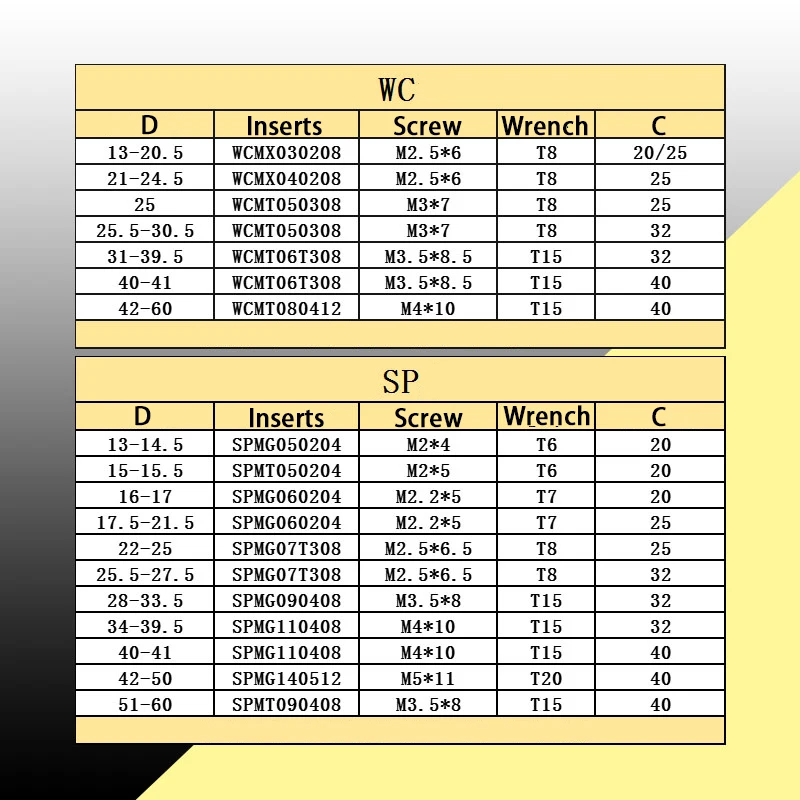 WC

| D | Inserts | Screw | Wrench | C |
|---|---|---|---|---|
| 13-20.5 | WCMX030208 | M2.5*6 | T8 | 20/25 |
| 21-24.5 | WCMX040208 | M2.5*6 | T8 | 25 |
| 25 | WCMT050308 | M3*7 | T8 | 25 |
| 25.5-30.5 | WCMT050308 | M3*7 | T8 | 32 |
| 31-39.5 | WCMT06T308 | M3.5*8.5 | T15 | 32 |
| 40-41 | WCMT06T308 | M3.5*8.5 | T15 | 40 |
| 42-60 | WCMT080412 | M4*10 | T15 | 40 |

SP

| D | Inserts | Screw | Wrench | C |
|---|---|---|---|---|
| 13-14.5 | SPMG050204 | M2*4 | T6 | 20 |
| 15-15.5 | SPMT050204 | M2*5 | T6 | 20 |
| 16-17 | SPMG060204 | M2.2*5 | T7 | 20 |
| 17.5-21.5 | SPMG060204 | M2.2*5 | T7 | 25 |
| 22-25 | SPMG07T308 | M2.5*6.5 | T8 | 25 |
| 25.5-27.5 | SPMG07T308 | M2.5*6.5 | T8 | 32 |
| 28-33.5 | SPMG090408 | M3.5*8 | T15 | 32 |
| 34-39.5 | SPMG110408 | M4*10 | T15 | 32 |
| 40-41 | SPMG110408 | M4*10 | T15 | 40 |
| 42-50 | SPMG140512 | M5*11 | T20 | 40 |
| 51-60 | SPMT090408 | M3.5*8 | T15 | 40 |